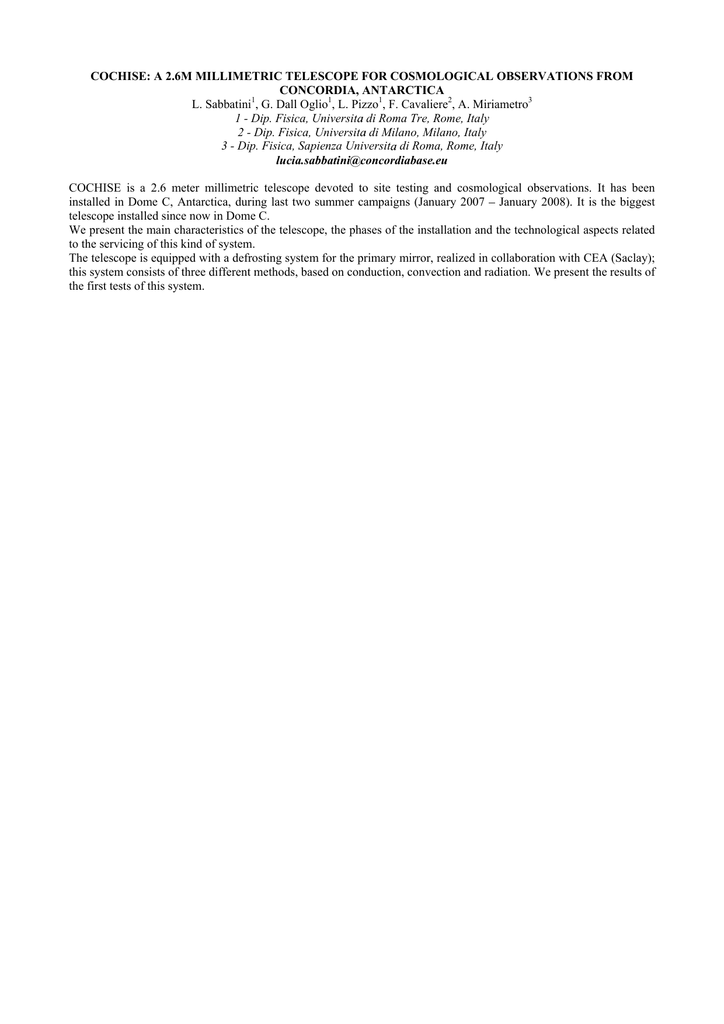 COCHISE: A 2.6M MILLIMETRIC TELESCOPE FOR COSMOLOGICAL OBSERVATIONS FROM CONCORDIA, ANTARCTICA

L. Sabbatini$^1$, G. Dall Oglio$^1$, L. Pizzo$^1$, F. Cavaliere$^2$, A. Miriametro$^3$

1 - Dip. Fisica, Universita di Roma Tre, Rome, Italy

2 - Dip. Fisica, Universita di Milano, Milano, Italy

3 - Dip. Fisica, Sapienza Universita di Roma, Rome, Italy

lucia.sabbatini@concordiabase.eu

COCHISE is a 2.6 meter millimetric telescope devoted to site testing and cosmological observations. It has been installed in Dome C, Antarctica, during last two summer campaigns (January 2007 – January 2008). It is the biggest telescope installed since now in Dome C.

We present the main characteristics of the telescope, the phases of the installation and the technological aspects related to the servicing of this kind of system.

The telescope is equipped with a defrosting system for the primary mirror, realized in collaboration with CEA (Saclay); this system consists of three different methods, based on conduction, convection and radiation. We present the results of the first tests of this system.